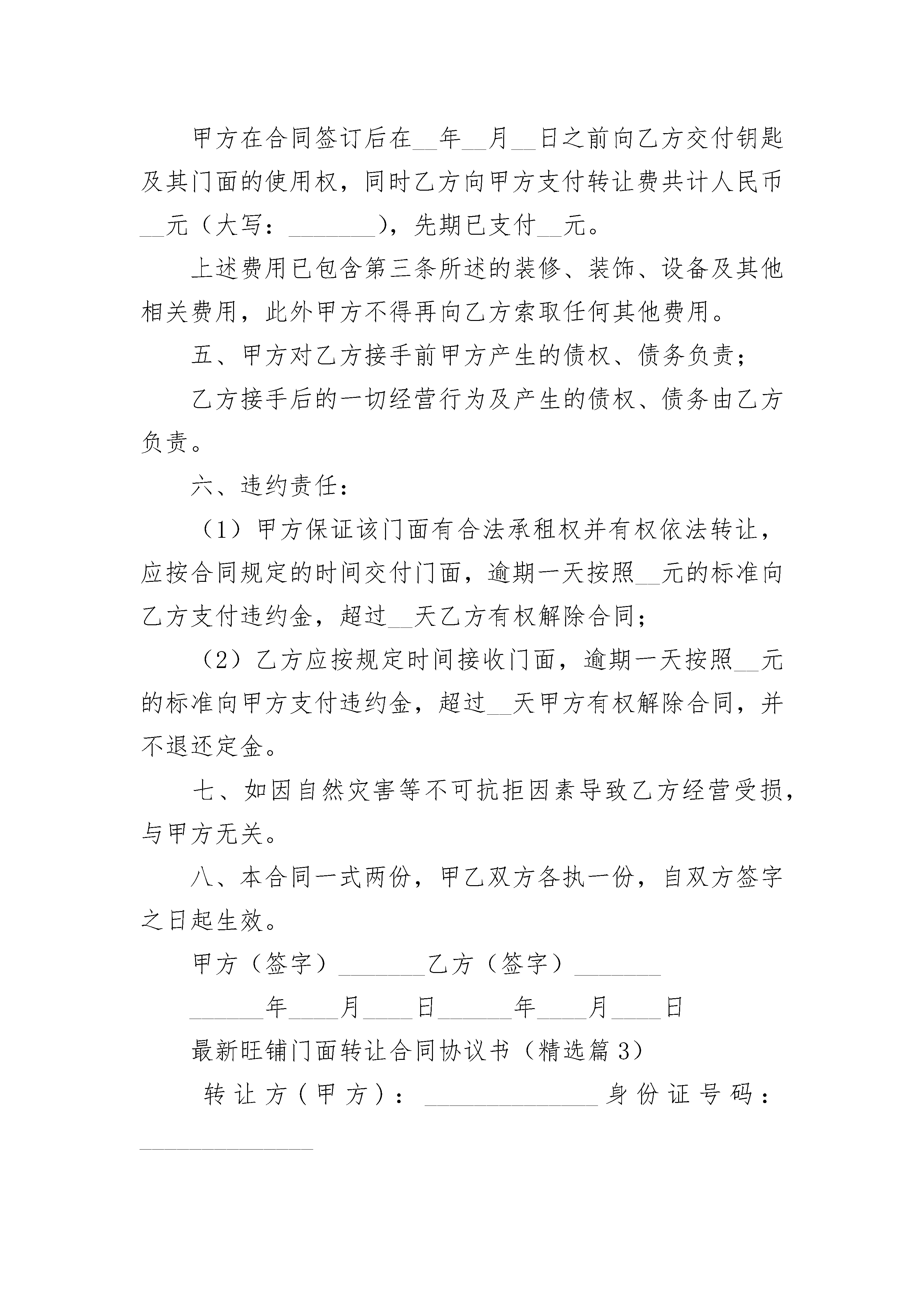 甲方在合同签订后在__年__月__日之前向乙方交付钥匙及其门面的使用权，同时乙方向甲方支付转让费共计人民币__元（大写：_______），先期已支付__元。

上述费用已包含第三条所述的装修、装饰、设备及其他相关费用，此外甲方不得再向乙方索取任何其他费用。

五、甲方对乙方接手前甲方产生的债权、债务负责；

乙方接手后的一切经营行为及产生的债权、债务由乙方负责。

六、违约责任：

（1）甲方保证该门面有合法承租权并有权依法转让，应按合同规定的时间交付门面，逾期一天按照__元的标准向乙方支付违约金，超过__天乙方有权解除合同；

（2）乙方应按规定时间接收门面，逾期一天按照__元的标准向甲方支付违约金，超过__天甲方有权解除合同，并不退还定金。

七、如因自然灾害等不可抗拒因素导致乙方经营受损，与甲方无关。

八、本合同一式两份，甲乙双方各执一份，自双方签字之日起生效。

甲方（签字）_______乙方（签字）_______

______年____月____日______年____月____日

最新旺铺门面转让合同协议书（精选篇3）

转让方（甲方）：______________身份证号码：______________